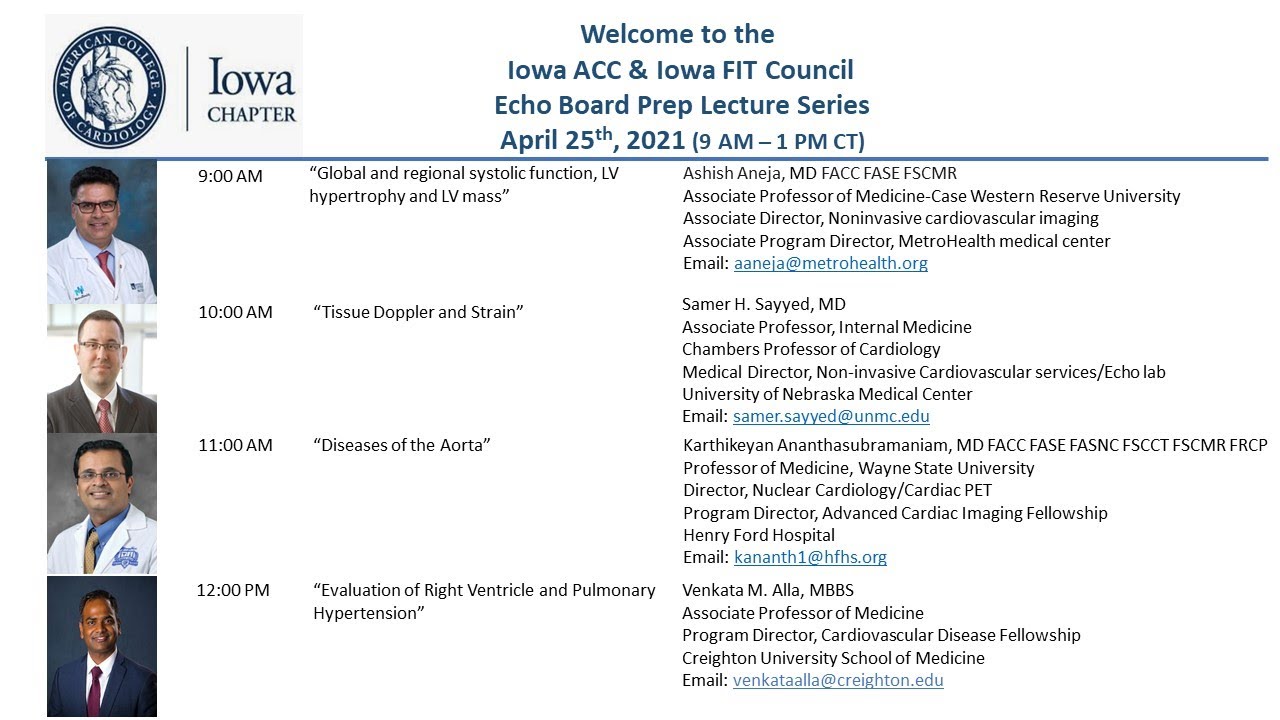 AMERICAN COLLEGE OF CARDIOLOGY

Iowa CHAPTER

Welcome to the
Iowa ACC & Iowa FIT Council
Echo Board Prep Lecture Series
April 25$^{th}$, 2021 (9 AM – 1 PM CT)

9:00 AM “Global and regional systolic function, LV hypertrophy and LV mass”
Ashish Aneja, MD FACC FASE FSCMR
Associate Professor of Medicine-Case Western Reserve University
Associate Director, Noninvasive cardiovascular imaging
Associate Program Director, MetroHealth medical center
Email: aaneja@metrohealth.org

10:00 AM “Tissue Doppler and Strain”
Samer H. Sayyed, MD
Associate Professor, Internal Medicine
Chambers Professor of Cardiology
Medical Director, Non-invasive Cardiovascular services/Echo lab
University of Nebraska Medical Center
Email: samer.sayyed@unmc.edu

11:00 AM “Diseases of the Aorta”
Karthikeyan Ananthasubramaniam, MD FACC FASE FASNC FSCCT FSCMR FRCP
Professor of Medicine, Wayne State University
Director, Nuclear Cardiology/Cardiac PET
Program Director, Advanced Cardiac Imaging Fellowship
Henry Ford Hospital
Email: kananth1@hfhs.org

12:00 PM “Evaluation of Right Ventricle and Pulmonary Hypertension”
Venkata M. Alla, MBBS
Associate Professor of Medicine
Program Director, Cardiovascular Disease Fellowship
Creighton University School of Medicine
Email: venkataalla@creighton.edu